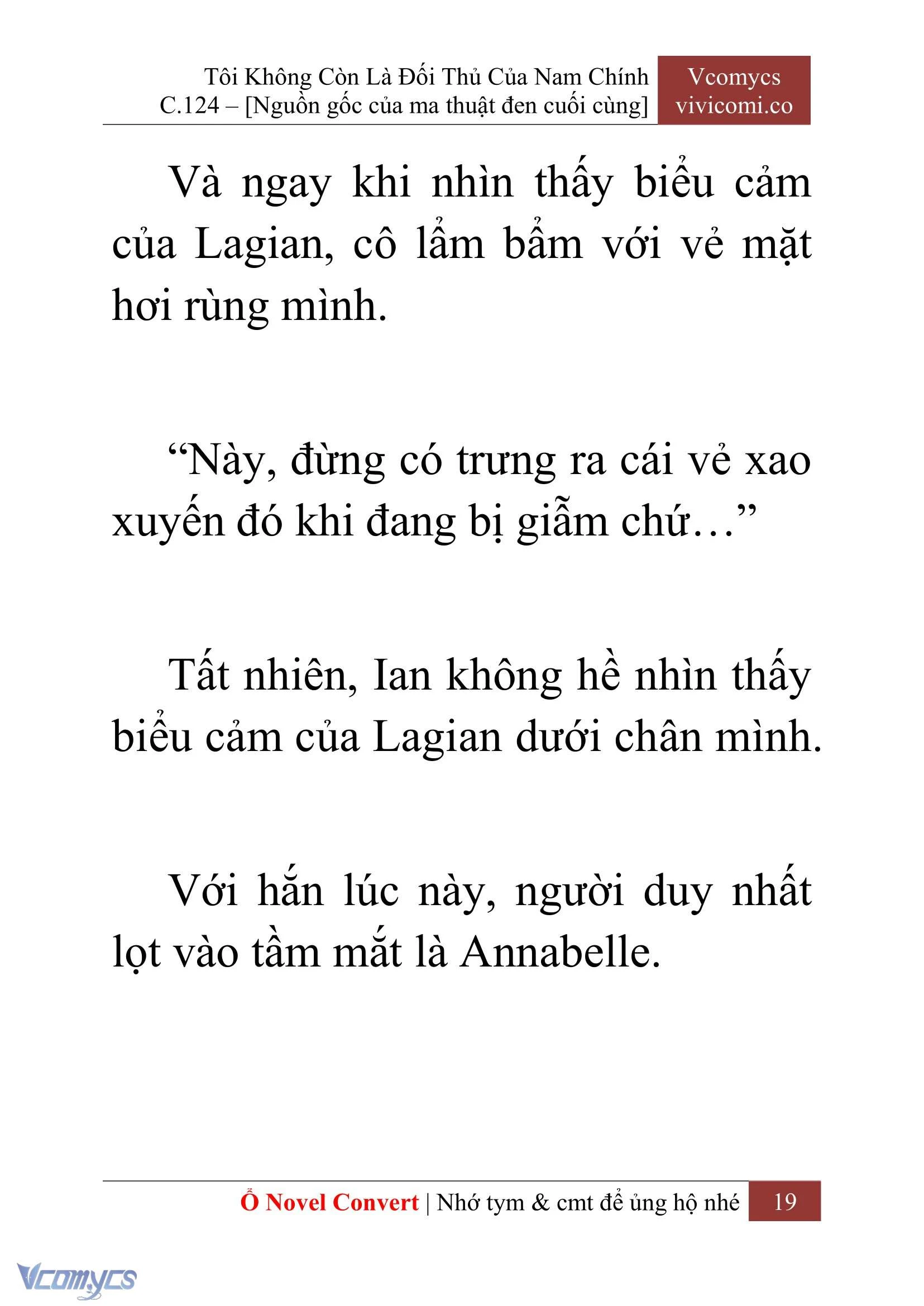 Tôi Không Còn Là Đối Thủ Của Nam Chính
C.124 – [Nguồn gốc của ma thuật đen cuối cùng]

Vcomycs
vivicomi.co

Và ngay khi nhìn thấy biểu cảm của Lagian, cô lẩm bẩm với vẻ mặt hơi rùng mình.

“Này, đừng có trưng ra cái vẻ xao xuyến đó khi đang bị giẫm chứ…”

Tất nhiên, Ian không hề nhìn thấy biểu cảm của Lagian dưới chân mình.

Với hắn lúc này, người duy nhất lọt vào tầm mắt là Annabelle.

Ổ Novel Convert | Nhớ tym & cmt để ủng hộ nhé 19

Vcomycs